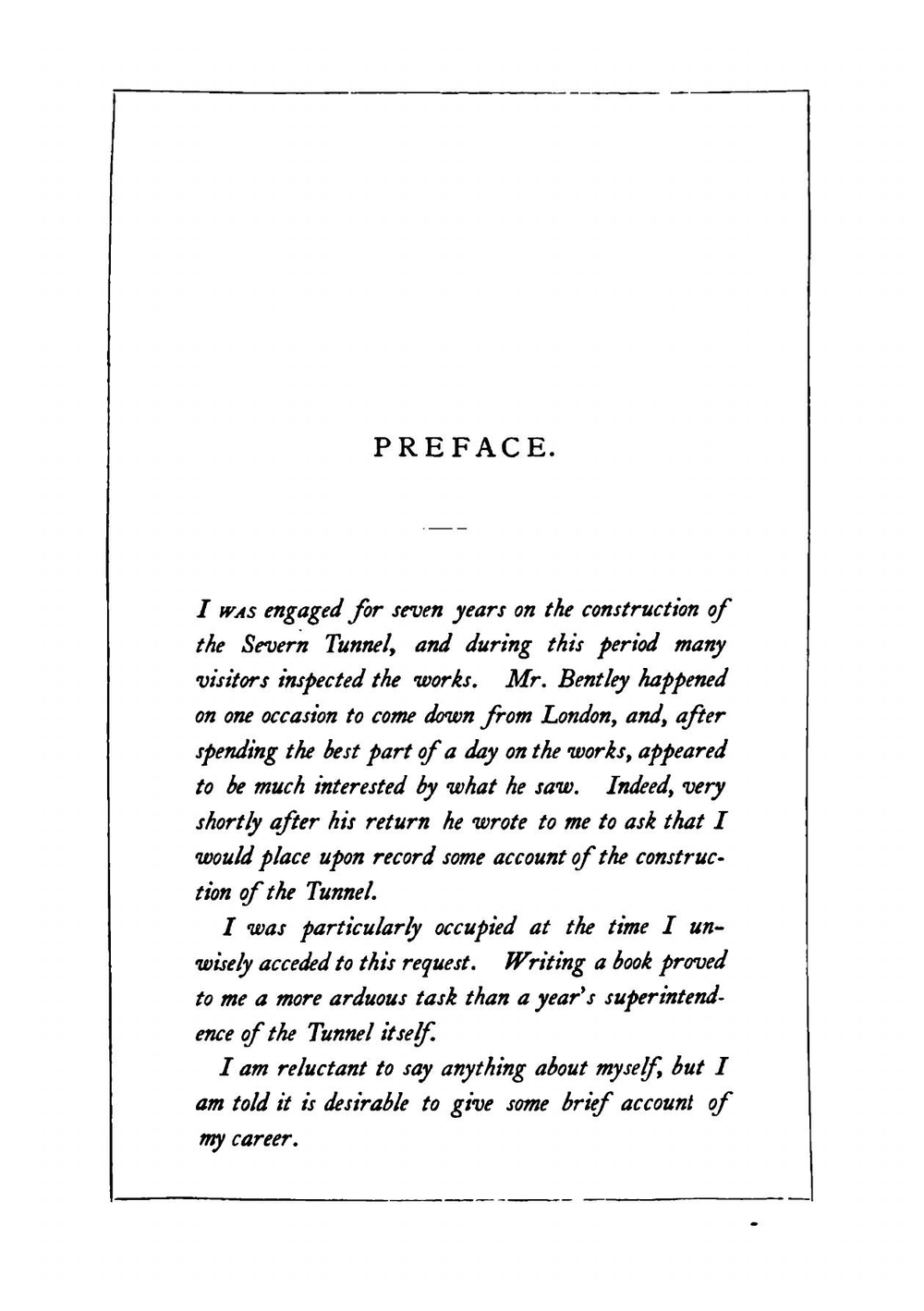 PREFACE.

I WAS engaged for seven years on the construction of the Severn Tunnel, and during this period many visitors inspected the works. Mr. Bentley happened on one occasion to come down from London, and, after spending the best part of a day on the works, appeared to be much interested by what he saw. Indeed, very shortly after his return he wrote to me to ask that I would place upon record some account of the construction of the Tunnel.

I was particularly occupied at the time I unwisely acceded to this request. Writing a book proved to me a more arduous task than a year's superintendence of the Tunnel itself.

I am reluctant to say anything about myself, but I am told it is desirable to give some brief account of my career.